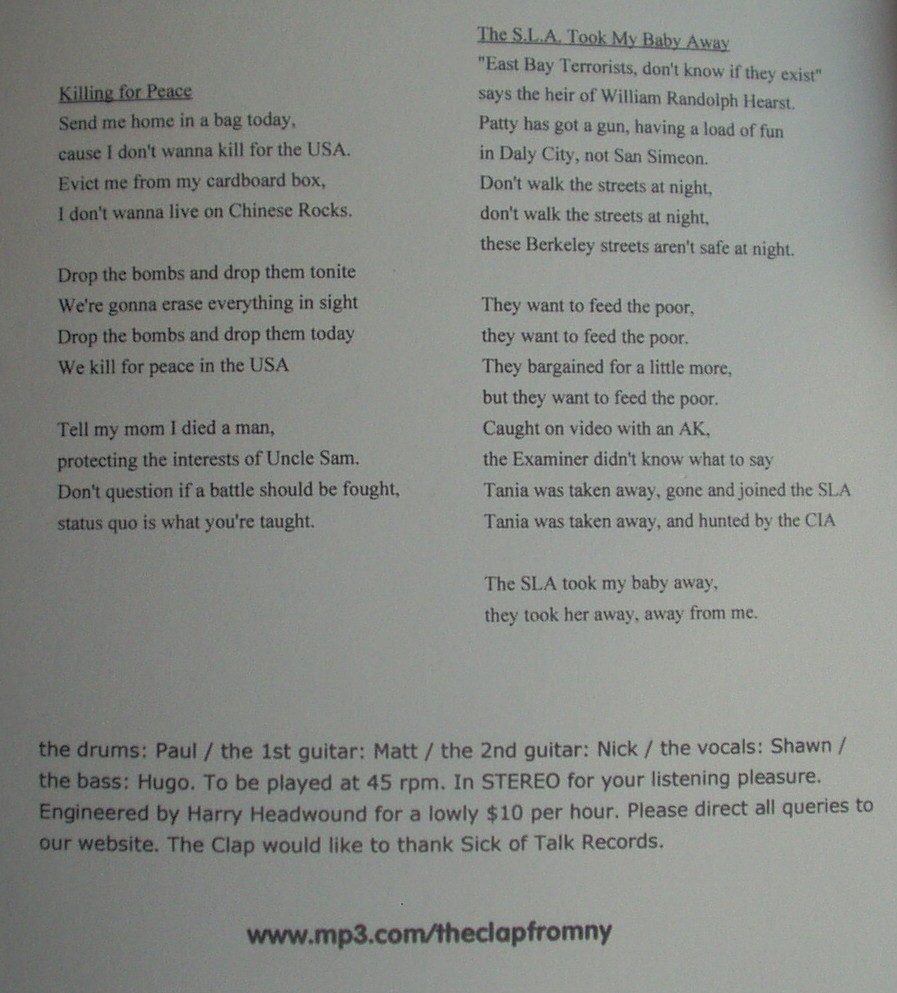 Killing for Peace
Send me home in a bag today,
cause I don't wanna kill for the USA.
Evict me from my cardboard box,
I don't wanna live on Chinese Rocks.

Drop the bombs and drop them tonite
We're gonna erase everything in sight
Drop the bombs and drop them today
We kill for peace in the USA

Tell my mom I died a man,
protecting the interests of Uncle Sam.
Don't question if a battle should be fought,
status quo is what you're taught.

The S.L.A. Took My Baby Away
"East Bay Terrorists, don't know if they exist"
says the heir of William Randolph Hearst.
Patty has got a gun, having a load of fun
in Daly City, not San Simeon.
Don't walk the streets at night,
don't walk the streets at night,
these Berkeley streets aren't safe at night.

They want to feed the poor,
they want to feed the poor.
They bargained for a little more,
but they want to feed the poor.
Caught on video with an AK,
the Examiner didn't know what to say
Tania was taken away, gone and joined the SLA
Tania was taken away, and hunted by the CIA

The SLA took my baby away,
they took her away, away from me.

the drums: Paul / the 1st guitar: Matt / the 2nd guitar: Nick / the vocals: Shawn / the bass: Hugo. To be played at 45 rpm. In STEREO for your listening pleasure. Engineered by Harry Headwound for a lowly $10 per hour. Please direct all queries to our website. The Clap would like to thank Sick of Talk Records.

www.mp3.com/theclapfromny